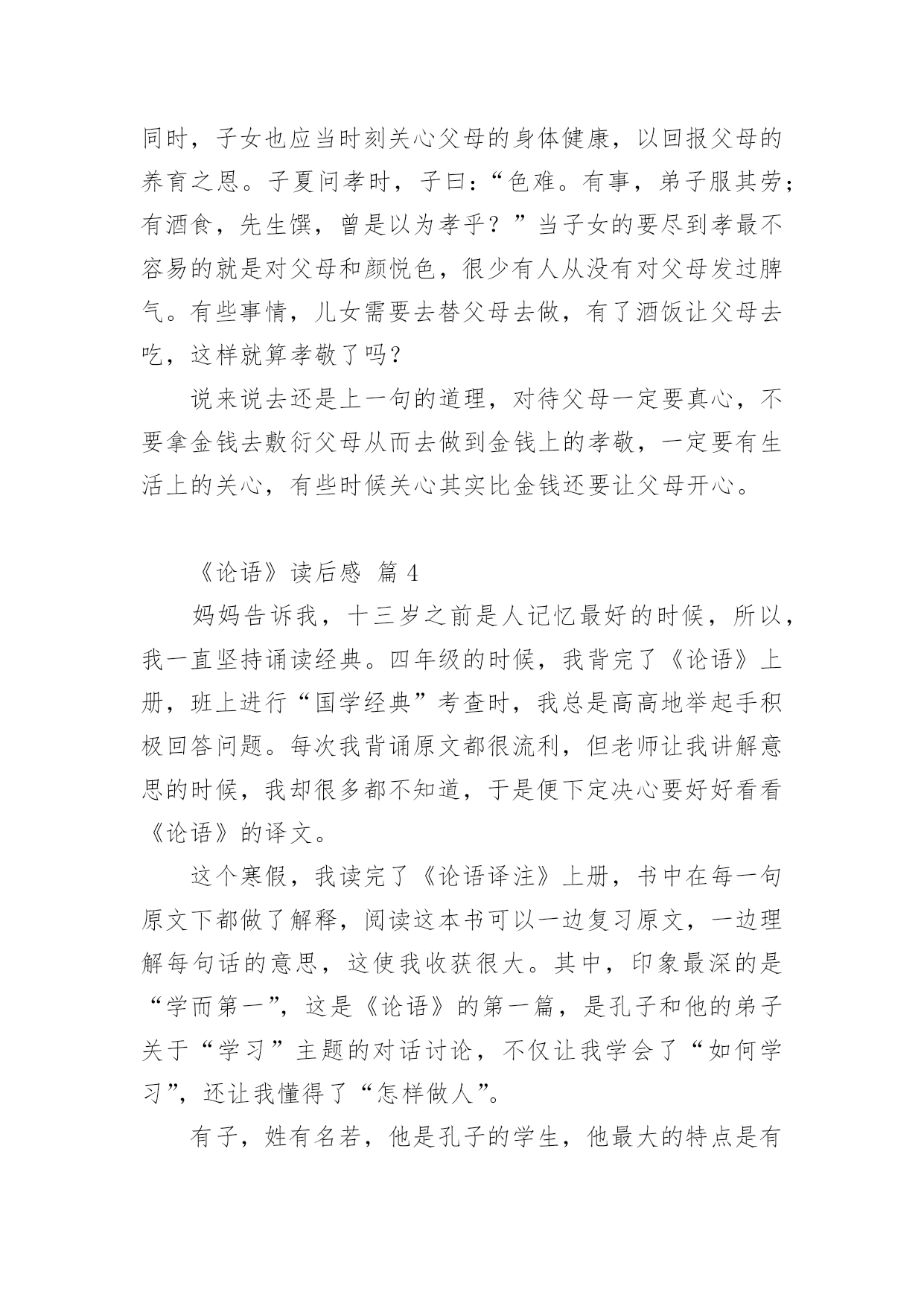 同时，子女也应当时刻关心父母的身体健康，以回报父母的养育之恩。子夏问孝时，子曰：“色难。有事，弟子服其劳；有酒食，先生馔，曾是以为孝乎？”当子女的要尽到孝最不容易的就是对父母和颜悦色，很少有人从没有对父母发过脾气。有些事情，儿女需要去替父母去做，有了酒饭让父母去吃，这样就算孝敬了吗？

说来说去还是上一句的道理，对待父母一定要真心，不要拿金钱去敷衍父母从而去做到金钱上的孝敬，一定要有生活上的关心，有些时候关心其实比金钱还要让父母开心。

《论语》读后感 篇 4

妈妈告诉我，十三岁之前是人记忆最好的时候，所以，我一直坚持诵读经典。四年级的时候，我背完了《论语》上册，班上进行“国学经典”考查时，我总是高高地举起手积极回答问题。每次我背诵原文都很流利，但老师让我讲解意思的时候，我却很多都不知道，于是便下定决心要好好看看《论语》的译文。

这个寒假，我读完了《论语译注》上册，书中在每一句原文下都做了解释，阅读这本书可以一边复习原文，一边理解每句话的意思，这使我收获很大。其中，印象最深的是“学而第一”，这是《论语》的第一篇，是孔子和他的弟子关于“学习”主题的对话讨论，不仅让我学会了“如何学习”，还让我懂得了“怎样做人”。

有子，姓有名若，他是孔子的学生，他最大的特点是有